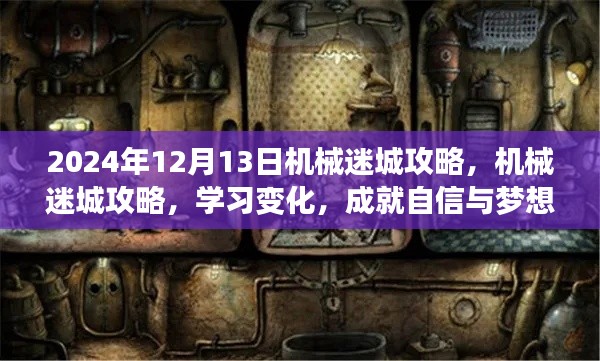 2024年12月13日机械迷城攻略，机械迷城攻略，学习变化，成就自信与梦想